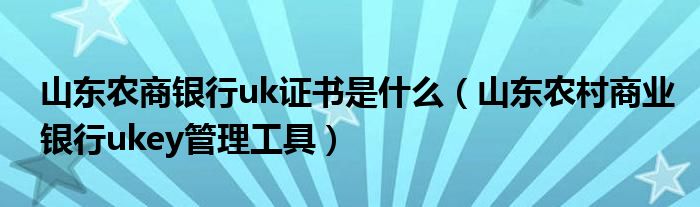 山东农商银行uk证书是什么（山东农村商业银行ukey管理工具）